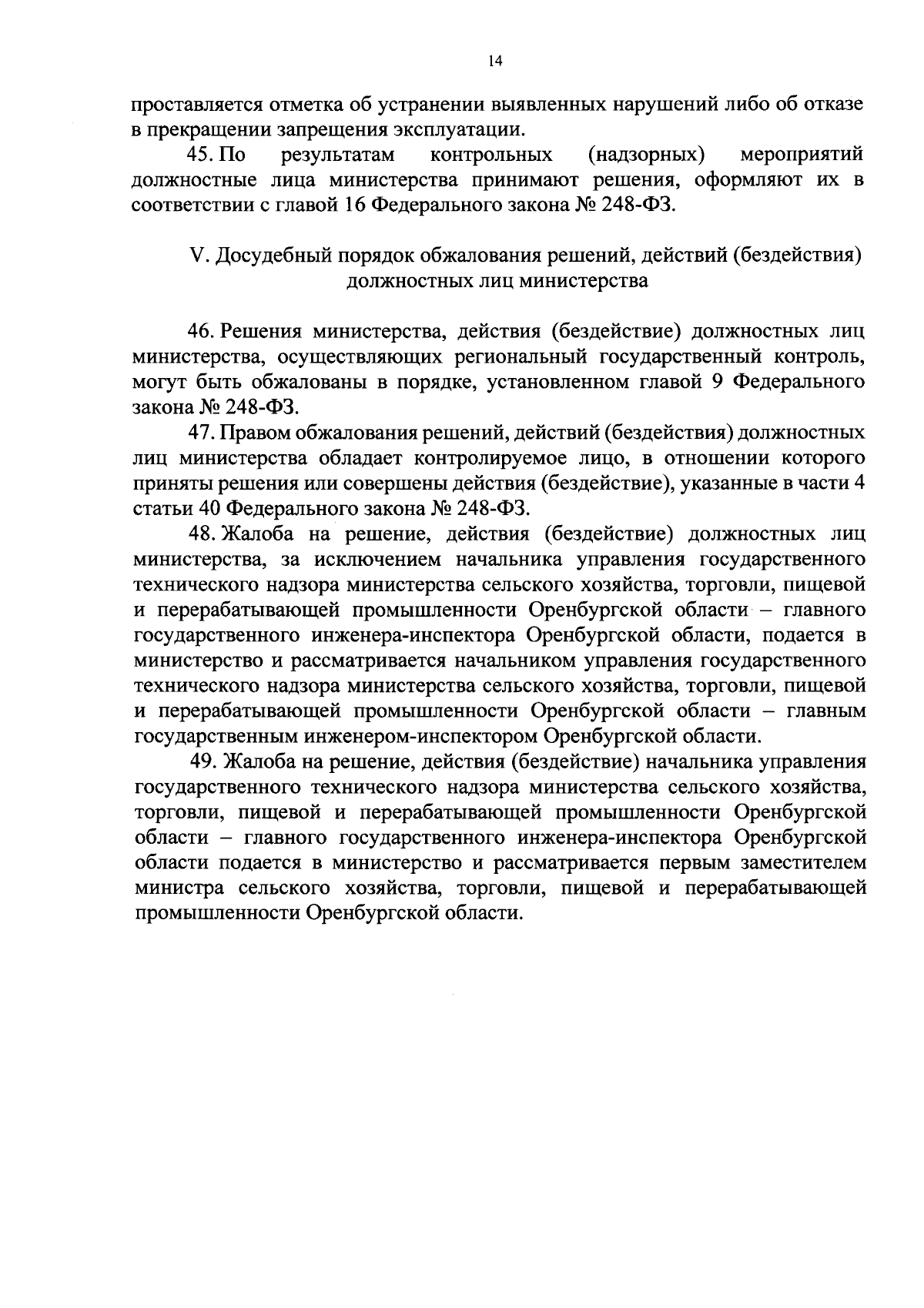 14

проставляется отметка об устранении выявленных нарушений либо об отказе в прекращении запрещения эксплуатации.

45. По результатам контрольных (надзорных) мероприятий должностные лица министерства принимают решения, оформляют их в соответствии с главой 16 Федерального закона № 248-ФЗ.

V. Досудебный порядок обжалования решений, действий (бездействия) должностных лиц министерства

46. Решения министерства, действия (бездействие) должностных лиц министерства, осуществляющих региональный государственный контроль, могут быть обжалованы в порядке, установленном главой 9 Федерального закона № 248-ФЗ.

47. Правом обжалования решений, действий (бездействия) должностных лиц министерства обладает контролируемое лицо, в отношении которого приняты решения или совершены действия (бездействие), указанные в части 4 статьи 40 Федерального закона № 248-ФЗ.

48. Жалоба на решение, действия (бездействие) должностных лиц министерства, за исключением начальника управления государственного технического надзора министерства сельского хозяйства, торговли, пищевой и перерабатывающей промышленности Оренбургской области – главного государственного инженера-инспектора Оренбургской области, подается в министерство и рассматривается начальником управления государственного технического надзора министерства сельского хозяйства, торговли, пищевой и перерабатывающей промышленности Оренбургской области – главным государственным инженером-инспектором Оренбургской области.

49. Жалоба на решение, действия (бездействие) начальника управления государственного технического надзора министерства сельского хозяйства, торговли, пищевой и перерабатывающей промышленности Оренбургской области – главного государственного инженера-инспектора Оренбургской области подается в министерство и рассматривается первым заместителем министра сельского хозяйства, торговли, пищевой и перерабатывающей промышленности Оренбургской области.